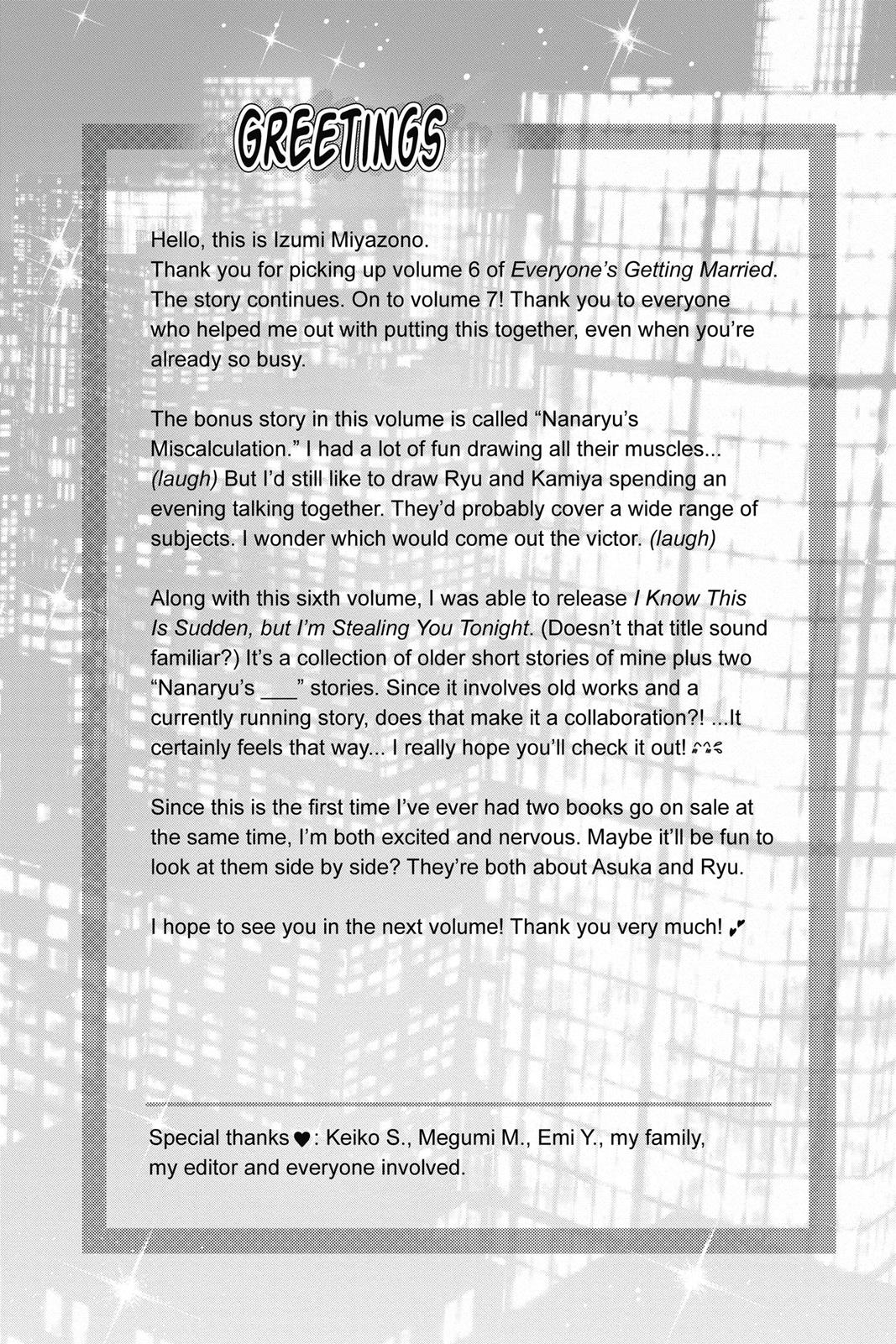 GREETINGS

Hello, this is Izumi Miyazono.
Thank you for picking up volume 6 of Everyone's Getting Married. The story continues. On to volume 7! Thank you to everyone who helped me out with putting this together, even when you're already so busy.

The bonus story in this volume is called "Nanaryu's Miscalculation." I had a lot of fun drawing all their muscles... (laugh) But I'd still like to draw Ryu and Kamiya spending an evening talking together. They'd probably cover a wide range of subjects. I wonder which would come out the victor. (laugh)

Along with this sixth volume, I was able to release I Know This Is Sudden, but I'm Stealing You Tonight. (Doesn't that title sound familiar?) It's a collection of older short stories of mine plus two "Nanaryu's ___" stories. Since it involves old works and a currently running story, does that make it a collaboration?! ...It certainly feels that way... I really hope you'll check it out!

Since this is the first time I've ever had two books go on sale at the same time, I'm both excited and nervous. Maybe it'll be fun to look at them side by side? They're both about Asuka and Ryu.

I hope to see you in the next volume! Thank you very much!

Special thanks ♥: Keiko S., Megumi M., Emi Y., my family, my editor and everyone involved.